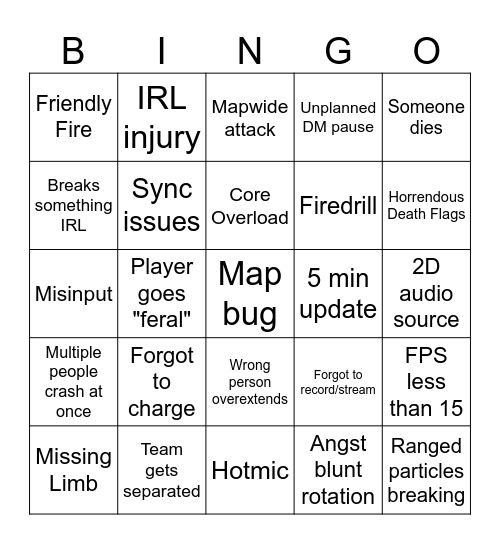 | B | I | N | G | O |
|---|---|---|---|---|
| Friendly Fire | IRL injury | Mapwide attack | Unplanned DM pause | Someone dies |
| Breaks something IRL | Sync issues | Core Overload | Firedrill | Horrendous Death Flags |
| Misinput | Player goes "feral" | Map bug | 5 min update | 2D audio source |
| Multiple people crash at once | Forgot to charge | Wrong person overextends | Forgot to record/stream | FPS less than 15 |
| Missing Limb | Team gets separated | Hotmic | Angst blunt rotation | Ranged particles breaking |